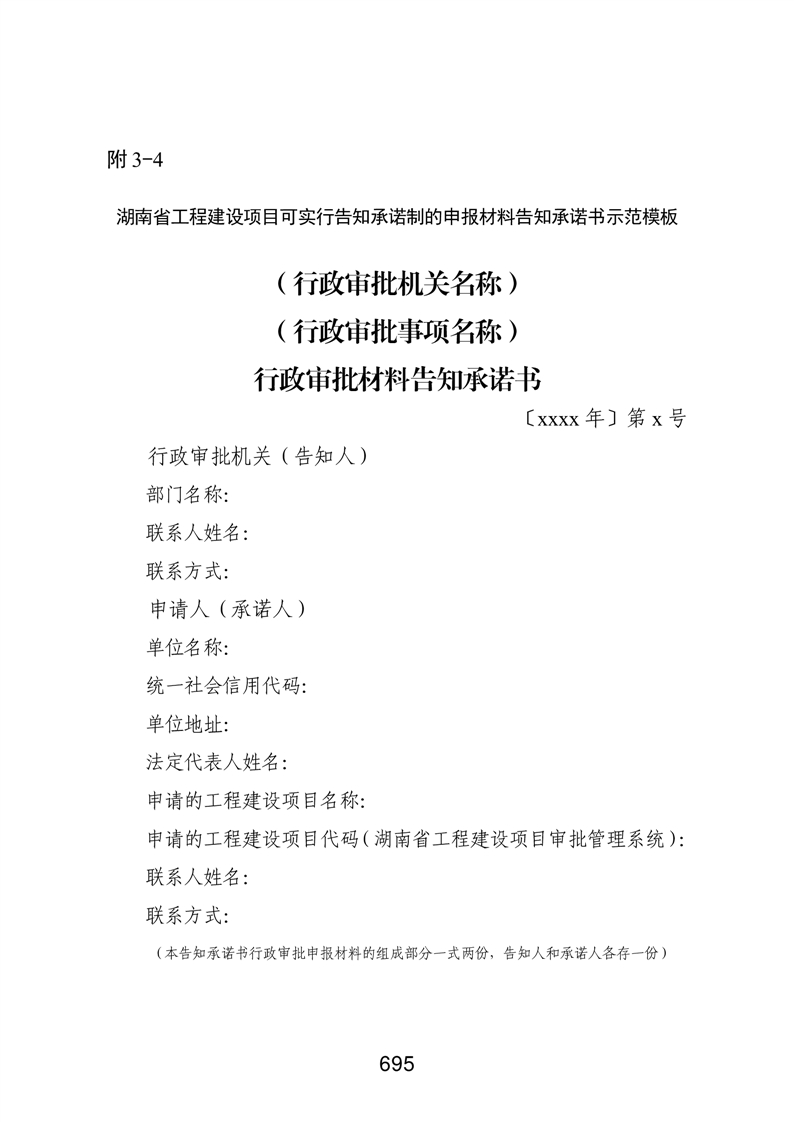 附3-4

湖南省工程建设项目可实行告知承诺制的申报材料告知承诺书示范模板

（行政审批机关名称）
（行政审批事项名称）
行政审批材料告知承诺书

〔xxxx年〕第x号

行政审批机关（告知人）
部门名称:
联系人姓名:
联系方式:
申请人（承诺人）
单位名称:
统一社会信用代码:
单位地址:
法定代表人姓名:
申请的工程建设项目名称:
申请的工程建设项目代码(湖南省工程建设项目审批管理系统):
联系人姓名:
联系方式:

（本告知承诺书行政审批申报材料的组成部分一式两份，告知人和承诺人各存一份）

695